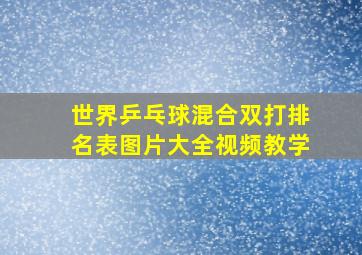 世界乒乓球混合双打排名表图片大全视频教学